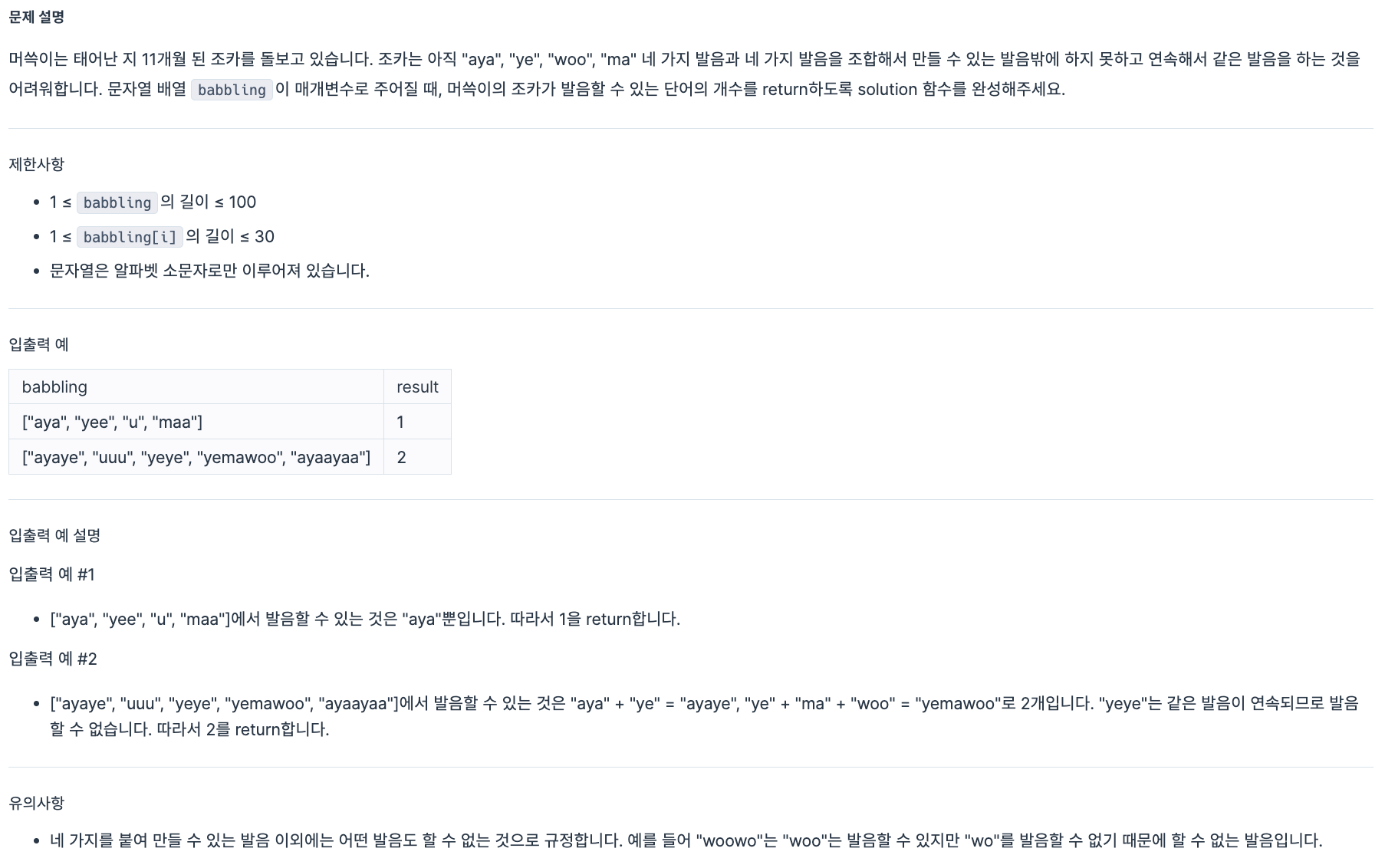 문제 설명

머쓱이는 태어난 지 11개월 된 조카를 돌보고 있습니다. 조카는 아직 "aya", "ye", "woo", "ma" 네 가지 발음과 네 가지 발음을 조합해서 만들 수 있는 발음밖에 하지 못하고 연속해서 같은 발음을 하는 것을 어려워합니다. 문자열 배열 babbling 이 매개변수로 주어질 때, 머쓱이의 조카가 발음할 수 있는 단어의 개수를 return하도록 solution 함수를 완성해주세요.

제한사항

- 1 ≤ babbling 의 길이 ≤ 100
- 1 ≤ babbling[i] 의 길이 ≤ 30
- 문자열은 알파벳 소문자로만 이루어져 있습니다.

입출력 예

| babbling | result |
|---|---|
| ["aya", "yee", "u", "maa"] | 1 |
| ["ayaye", "uuu", "yeye", "yemawoo", "ayaayaa"] | 2 |

입출력 예 설명

입출력 예 #1

- ["aya", "yee", "u", "maa"]에서 발음할 수 있는 것은 "aya"뿐입니다. 따라서 1을 return합니다.

입출력 예 #2

- ["ayaye", "uuu", "yeye", "yemawoo", "ayaayaa"]에서 발음할 수 있는 것은 "aya" + "ye" = "ayaye", "ye" + "ma" + "woo" = "yemawoo"로 2개입니다. "yeye"는 같은 발음이 연속되므로 발음할 수 없습니다. 따라서 2를 return합니다.

유의사항

- 네 가지를 붙여 만들 수 있는 발음 이외에는 어떤 발음도 할 수 없는 것으로 규정합니다. 예를 들어 "woowo"는 "woo"는 발음할 수 있지만 "wo"를 발음할 수 없기 때문에 할 수 없는 발음입니다.